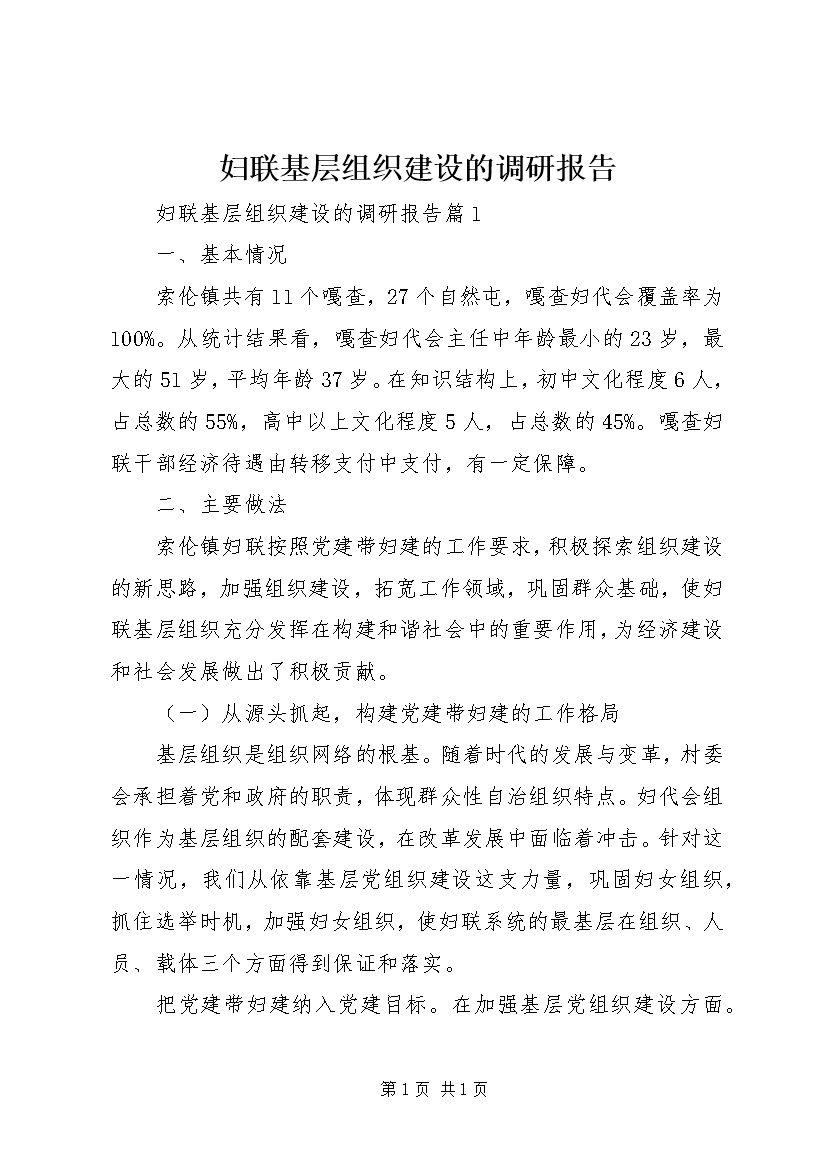 妇联基层组织建设的调研报告

妇联基层组织建设的调研报告篇1

一、基本情况

索伦镇共有11个嘎查，27个自然屯，嘎查妇代会覆盖率为100%。从统计结果看，嘎查妇代会主任中年龄最小的23岁，最大的51岁，平均年龄37岁。在知识结构上，初中文化程度6人，占总数的55%，高中以上文化程度5人，占总数的45%。嘎查妇联干部经济待遇由转移支付中支付，有一定保障。

二、主要做法

索伦镇妇联按照党建带妇建的工作要求，积极探索组织建设的新思路，加强组织建设，拓宽工作领域，巩固群众基础，使妇联基层组织充分发挥在构建和谐社会中的重要作用，为经济建设和社会发展做出了积极贡献。

（一）从源头抓起，构建党建带妇建的工作格局

基层组织是组织网络的根基。随着时代的发展与变革，村委会承担着党和政府的职责，体现群众性自治组织特点。妇代会组织作为基层组织的配套建设，在改革发展中面临着冲击。针对这一情况，我们从依靠基层党组织建设这支力量，巩固妇女组织，抓住选举时机，加强妇女组织，使妇联系统的最基层在组织、人员、载体三个方面得到保证和落实。

把党建带妇建纳入党建目标。在加强基层党组织建设方面。

第1页 共1页